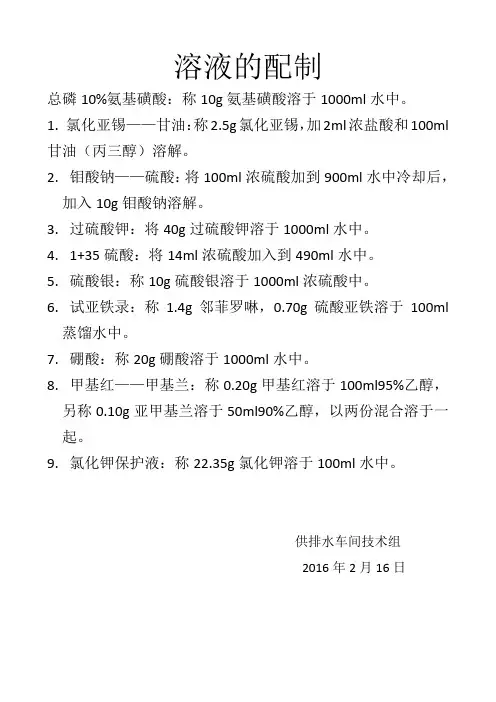 溶液的配制

总磷 10%氨基磺酸：称 10g 氨基磺酸溶于 1000ml 水中。

1. 氯化亚锡——甘油：称 2.5g 氯化亚锡，加 2ml 浓盐酸和 100ml 甘油（丙三醇）溶解。

2. 钼酸钠——硫酸：将 100ml 浓硫酸加到 900ml 水中冷却后，加入 10g 钼酸钠溶解。

3. 过硫酸钾：将 40g 过硫酸钾溶于 1000ml 水中。

4. 1+35 硫酸：将 14ml 浓硫酸加入到 490ml 水中。

5. 硫酸银：称 10g 硫酸银溶于 1000ml 浓硫酸中。

6. 试亚铁录：称 1.4g 邻菲罗啉，0.70g 硫酸亚铁溶于 100ml 蒸馏水中。

7. 硼酸：称 20g 硼酸溶于 1000ml 水中。

8. 甲基红——甲基兰：称 0.20g 甲基红溶于 100ml95%乙醇，另称 0.10g 亚甲基兰溶于 50ml90%乙醇，以两份混合溶于一起。

9. 氯化钾保护液：称 22.35g 氯化钾溶于 100ml 水中。

供排水车间技术组

2016 年 2 月 16 日